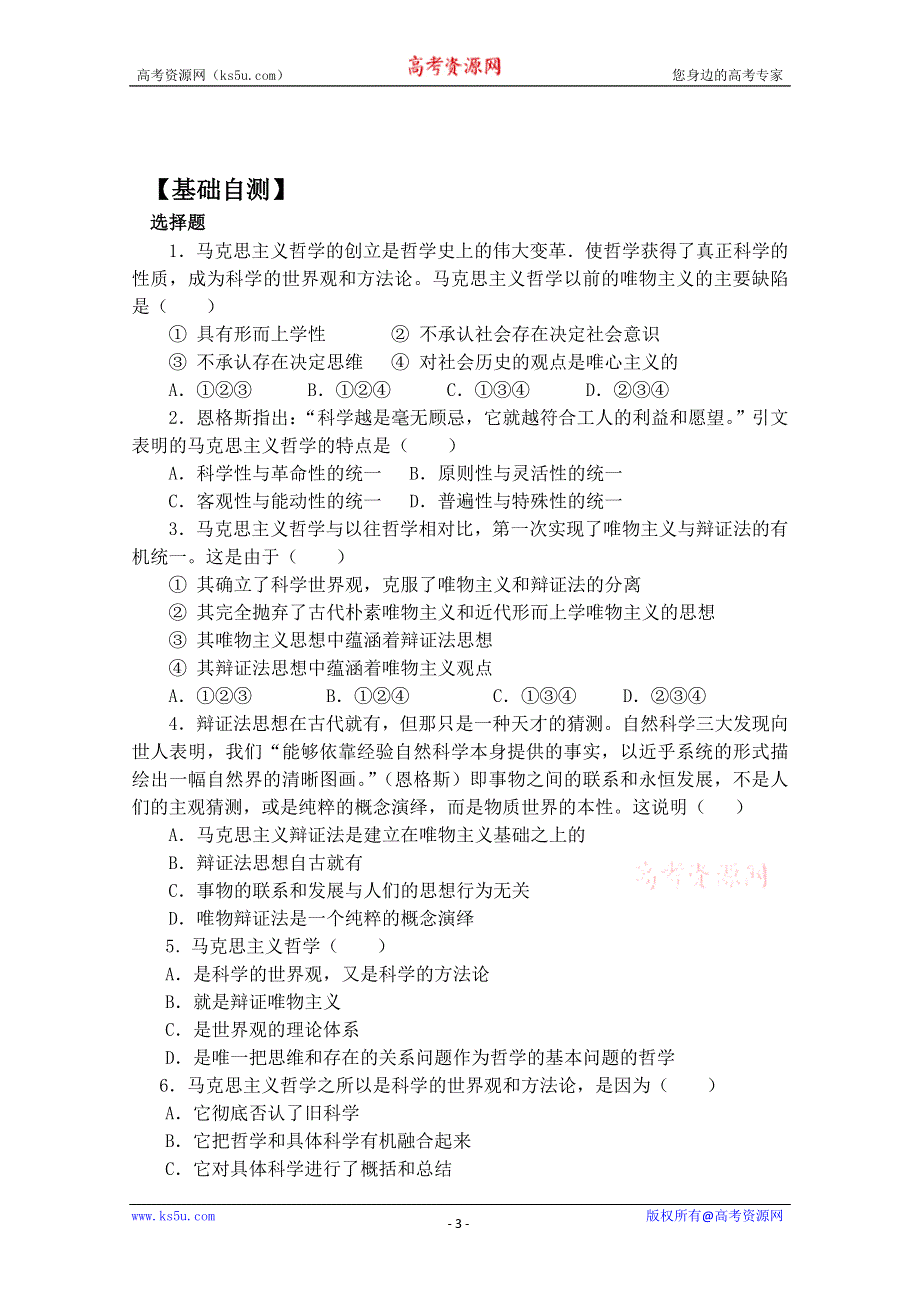 高考资源网（ks5u.com） 高考资源网 您身边的高考专家

【基础自测】

选择题

1．马克思主义哲学的创立是哲学史上的伟大变革．使哲学获得了真正科学的性质，成为科学的世界观和方法论。马克思主义哲学以前的唯物主义的主要缺陷是（　　）

① 具有形而上学性　　② 不承认社会存在决定社会意识

③ 不承认存在决定思维　　④ 对社会历史的观点是唯心主义的

A．①②③　　B．①②④　　C．①③④　　D．②③④

2．恩格斯指出：“科学越是毫无顾忌，它就越符合工人的利益和愿望。”引文表明的马克思主义哲学的特点是（　　）

A．科学性与革命性的统一　　B．原则性与灵活性的统一

C．客观性与能动性的统一　　D．普遍性与特殊性的统一

3．马克思主义哲学与以往哲学相对比，第一次实现了唯物主义与辩证法的有机统一。这是由于（　　）

① 其确立了科学世界观，克服了唯物主义和辩证法的分离

② 其完全抛弃了古代朴素唯物主义和近代形而上学唯物主义的思想

③ 其唯物主义思想中蕴涵着辩证法思想

④ 其辩证法思想中蕴涵着唯物主义观点

A．①②③　　B．①②④　　C．①③④　　D．②③④

4．辩证法思想在古代就有，但那只是一种天才的猜测。自然科学三大发现向世人表明，我们“能够依靠经验自然科学本身提供的事实，以近乎系统的形式描绘出一幅自然界的清晰图画。”（恩格斯）即事物之间的联系和永恒发展，不是人们的主观猜测，或是纯粹的概念演绎，而是物质世界的本性。这说明（　　）

A．马克思主义辩证法是建立在唯物主义基础之上的

B．辩证法思想自古就有

C．事物的联系和发展与人们的思想行为无关

D．唯物辩证法是一个纯粹的概念演绎

高考资源网

5．马克思主义哲学（　　）

A．是科学的世界观，又是科学的方法论

B．就是辩证唯物主义

C．是世界观的理论体系

D．是唯一把思维和存在的关系问题作为哲学的基本问题的哲学

6．马克思主义哲学之所以是科学的世界观和方法论，是因为（　　）

A．它彻底否认了旧科学

B．它把哲学和具体科学有机融合起来

C．它对具体科学进行了概括和总结

www.ks5u.com - 3 - 版权所有@高考资源网